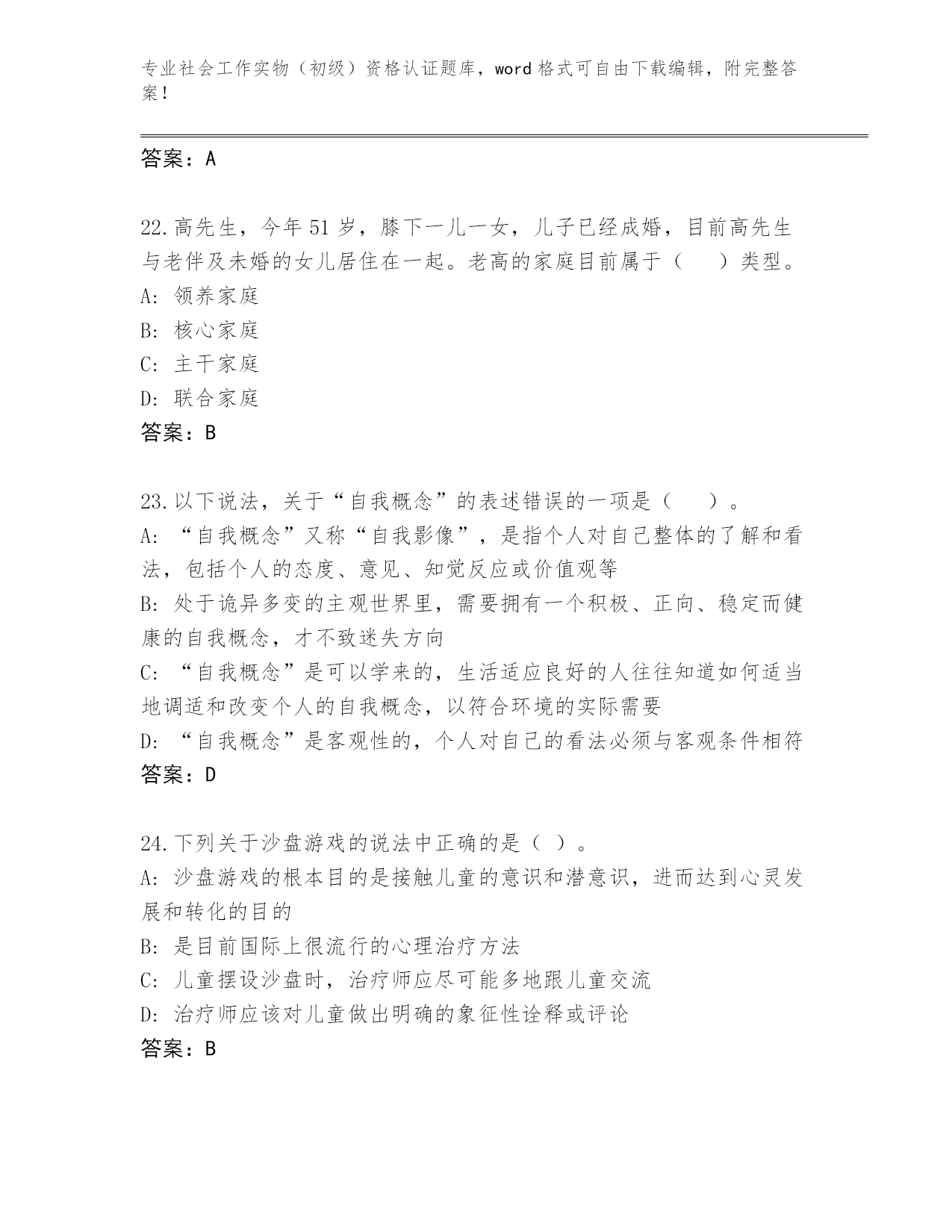 专业社会工作实物（初级）资格认证题库，word 格式可自由下载编辑，附完整答案！

答案：A

22.高先生，今年 51 岁，膝下一儿一女，儿子已经成婚，目前高先生与老伴及未婚的女儿居住在一起。老高的家庭目前属于（　　）类型。
A: 领养家庭
B: 核心家庭
C: 主干家庭
D: 联合家庭
答案：B

23.以下说法，关于“自我概念”的表述错误的一项是（　　）。
A: “自我概念”又称“自我影像”，是指个人对自己整体的了解和看法，包括个人的态度、意见、知觉反应或价值观等
B: 处于诡异多变的主观世界里，需要拥有一个积极、正向、稳定而健康的自我概念，才不致迷失方向
C: “自我概念”是可以学来的，生活适应良好的人往往知道如何适当地调适和改变个人的自我概念，以符合环境的实际需要
D: “自我概念”是客观性的，个人对自己的看法必须与客观条件相符
答案：D

24.下列关于沙盘游戏的说法中正确的是（ ）。
A: 沙盘游戏的根本目的是接触儿童的意识和潜意识，进而达到心灵发展和转化的目的
B: 是目前国际上很流行的心理治疗方法
C: 儿童摆设沙盘时，治疗师应尽可能多地跟儿童交流
D: 治疗师应该对儿童做出明确的象征性诠释或评论
答案：B